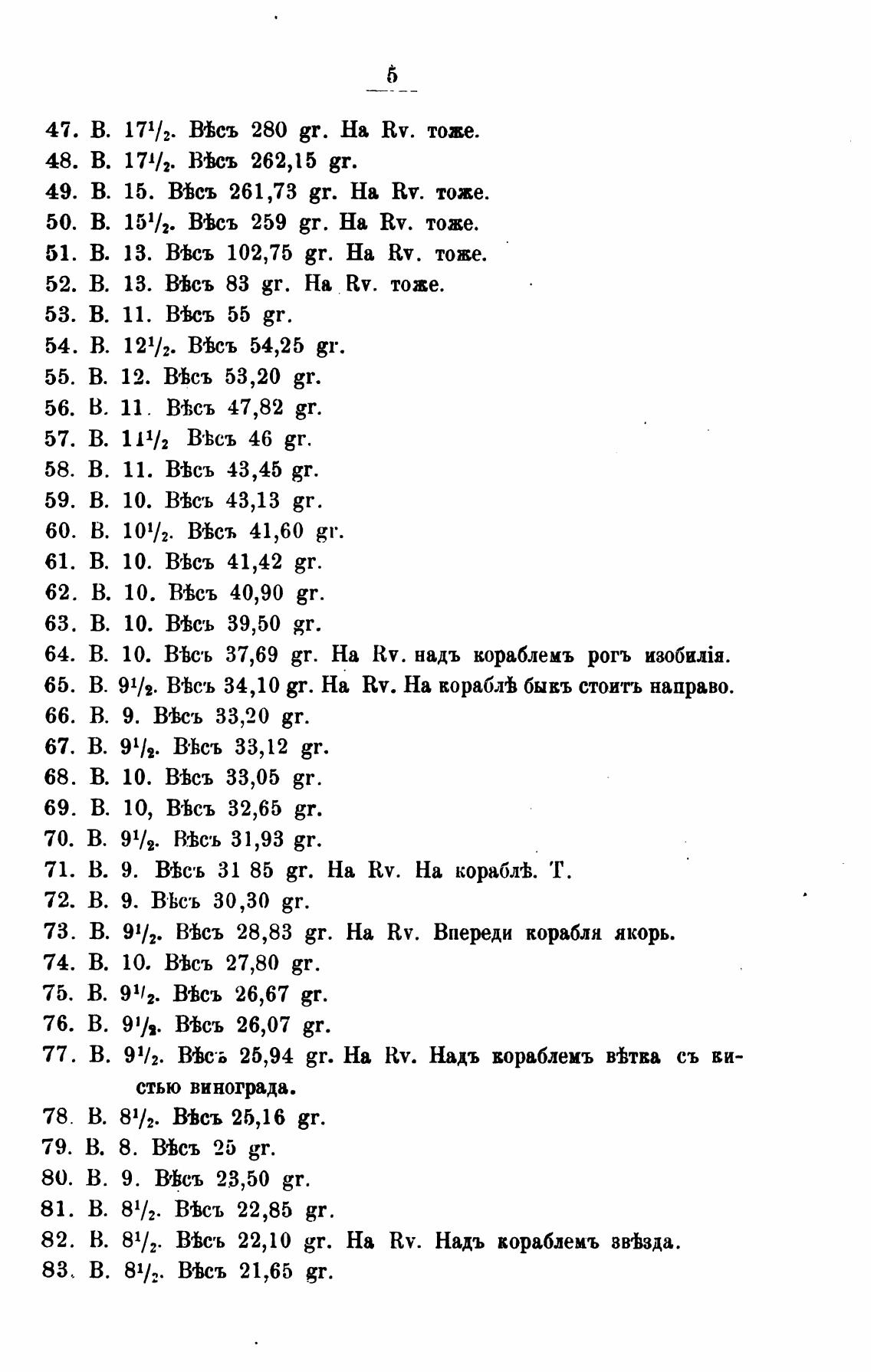 5

47. В. $17^1/_2$. Вѣсъ 280 gr. На Rv. тоже.
48. В. $17^1/_2$. Вѣсъ 262,15 gr.
49. В. 15. Вѣсъ 261,73 gr. На Rv. тоже.
50. В. $15^1/_2$. Вѣсъ 259 gr. На Rv. тоже.
51. В. 13. Вѣсъ 102,75 gr. На Rv. тоже.
52. В. 13. Вѣсъ 83 gr. На Rv. тоже.
53. В. 11. Вѣсъ 55 gr.
54. В. $12^1/_2$. Вѣсъ 54,25 gr.
55. В. 12. Вѣсъ 53,20 gr.
56. В. 11. Вѣсъ 47,82 gr.
57. В. $11^1/_2$ Вѣсъ 46 gr.
58. В. 11. Вѣсъ 43,45 gr.
59. В. 10. Вѣсъ 43,13 gr.
60. В. $10^1/_2$. Вѣсъ 41,60 gr.
61. В. 10. Вѣсъ 41,42 gr.
62. В. 10. Вѣсъ 40,90 gr.
63. В. 10. Вѣсъ 39,50 gr.
64. В. 10. Вѣсъ 37,69 gr. На Rv. надъ кораблемъ рогъ изобилія.
65. В. $9^1/_2$. Вѣсъ 34,10 gr. На Rv. На кораблѣ быкъ стоитъ направо.
66. В. 9. Вѣсъ 33,20 gr.
67. В. $9^1/_2$. Вѣсъ 33,12 gr.
68. В. 10. Вѣсъ 33,05 gr.
69. В. 10, Вѣсъ 32,65 gr.
70. В. $9^1/_2$. Вѣсъ 31,93 gr.
71. В. 9. Вѣсъ 31 85 gr. На Rv. На кораблѣ. Т.
72. В. 9. Вѣсъ 30,30 gr.
73. В. $9^1/_2$. Вѣсъ 28,83 gr. На Rv. Впереди корабля якорь.
74. В. 10. Вѣсъ 27,80 gr.
75. В. $9^1/_2$. Вѣсъ 26,67 gr.
76. В. $9^1/_2$. Вѣсъ 26,07 gr.
77. В. $9^1/_2$. Вѣсъ 25,94 gr. На Rv. Надъ кораблемъ вѣтка съ кистью винограда.
78. В. $8^1/_2$. Вѣсъ 25,16 gr.
79. В. 8. Вѣсъ 25 gr.
80. В. 9. Вѣсъ 23,50 gr.
81. В. $8^1/_2$. Вѣсъ 22,85 gr.
82. В. $8^1/_2$. Вѣсъ 22,10 gr. На Rv. Надъ кораблемъ звѣзда.
83. В. $8^1/_2$. Вѣсъ 21,65 gr.